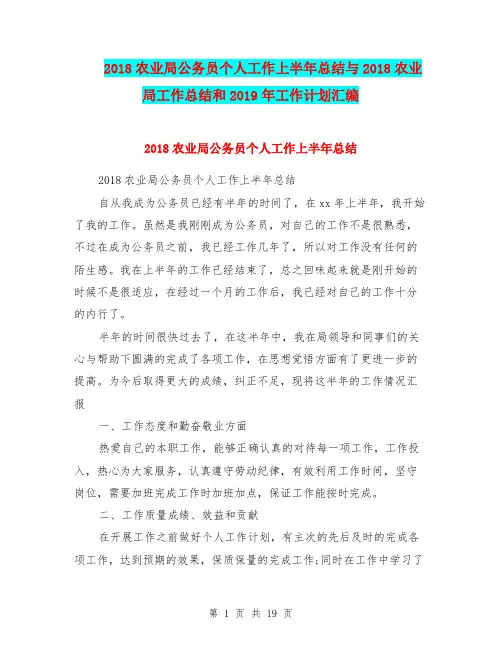 2018 农业局公务员个人工作上半年总结与 2018 农业局工作总结和 2019 年工作计划汇编

2018 农业局公务员个人工作上半年总结

2018 农业局公务员个人工作上半年总结

自从我成为公务员已经有半年的时间了，在 xx 年上半年，我开始了我的工作。虽然是我刚刚成为公务员，对自己的工作不是很熟悉，不过在成为公务员之前，我已经工作几年了，所以对工作没有任何的陌生感。我在上半年的工作已经结束了，总之回味起来就是刚开始的时候不是很适应，在经过一个月的工作后，我已经对自己的工作十分的内行了。

半年的时间很快过去了，在这半年中，我在局领导和同事们的关心与帮助下圆满的完成了各项工作，在思想觉悟方面有了更进一步的提高。为今后取得更大的成绩，纠正不足，现将这半年的工作情况汇报

一、工作态度和勤奋敬业方面

热爱自己的本职工作，能够正确认真的对待每一项工作，工作投入，热心为大家服务，认真遵守劳动纪律，有效利用工作时间，坚守岗位，需要加班完成工作时加班加点，保证工作能按时完成。

二、工作质量成绩、效益和贡献

在开展工作之前做好个人工作计划，有主次的先后及时的完成各项工作，达到预期的效果，保质保量的完成工作;同时在工作中学习了

第 1 页 共 19 页